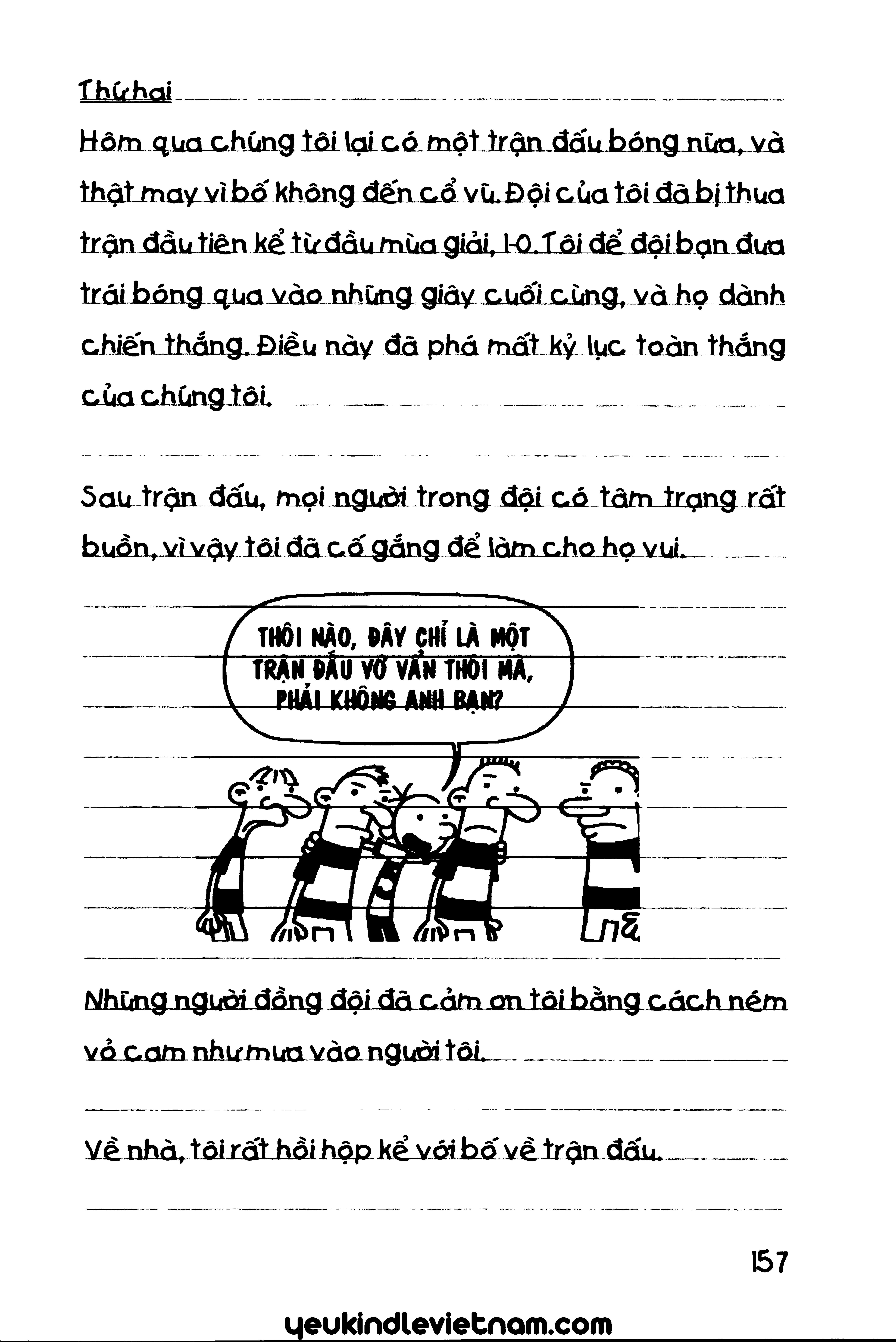 Thứ hai

Hôm qua chúng tôi lại có một trận đấu bóng nữa, và thật may vì bố không đến cổ vũ. Đội của tôi đã bị thua trận đầu tiên kể từ đầu mùa giải, 1-0. Tôi để đội bạn đưa trái bóng qua vào những giây cuối cùng, và họ dành chiến thắng. Điều này đã phá mất kỷ lục toàn thắng của chúng tôi.

Sau trận đấu, mọi người trong đội có tâm trạng rất buồn, vì vậy tôi đã cố gắng để làm cho họ vui.

THÔI NÀO, ĐÂY CHỈ LÀ MỘT TRẬN ĐẤU VỚ VẨN THÔI MÀ, PHẢI KHÔNG ANH BẠN?

Những người đồng đội đã cảm ơn tôi bằng cách ném vỏ cam như mưa vào người tôi.

Về nhà, tôi rất hồi hộp kể với bố về trận đấu.

157

yeukindlevietnam.com